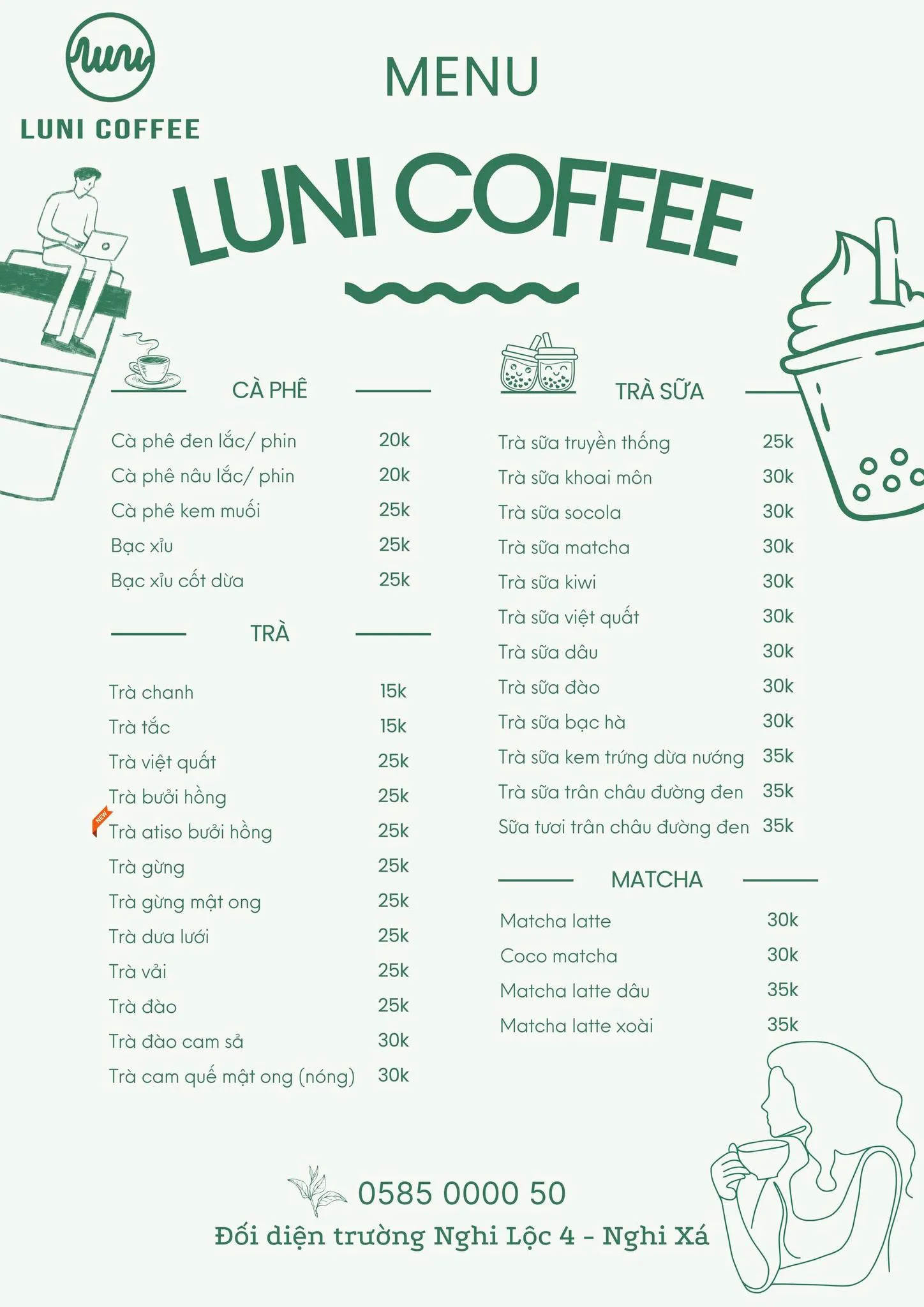 luni

LUNI COFFEE

MENU

LUNI COFFEE

CÀ PHÊ

Cà phê đen lắc/ phin 20k
Cà phê nâu lắc/ phin 20k
Cà phê kem muối 25k
Bạc xỉu 25k
Bạc xỉu cốt dừa 25k

TRÀ

Trà chanh 15k
Trà tắc 15k
Trà việt quất 25k
Trà bưởi hồng 25k
NEW
Trà atiso bưởi hồng 25k
Trà gừng 25k
Trà gừng mật ong 25k
Trà dưa lưới 25k
Trà vải 25k
Trà đào 25k
Trà đào cam sả 30k
Trà cam quế mật ong (nóng) 30k

TRÀ SỮA

Trà sữa truyền thống 25k
Trà sữa khoai môn 30k
Trà sữa socola 30k
Trà sữa matcha 30k
Trà sữa kiwi 30k
Trà sữa việt quất 30k
Trà sữa dâu 30k
Trà sữa đào 30k
Trà sữa bạc hà 30k
Trà sữa kem trứng dừa nướng 35k
Trà sữa trân châu đường đen 35k
Sữa tươi trân châu đường đen 35k

MATCHA

Matcha latte 30k
Coco matcha 30k
Matcha latte dâu 35k
Matcha latte xoài 35k

0585 0000 50

Đối diện trường Nghi Lộc 4 - Nghi Xá